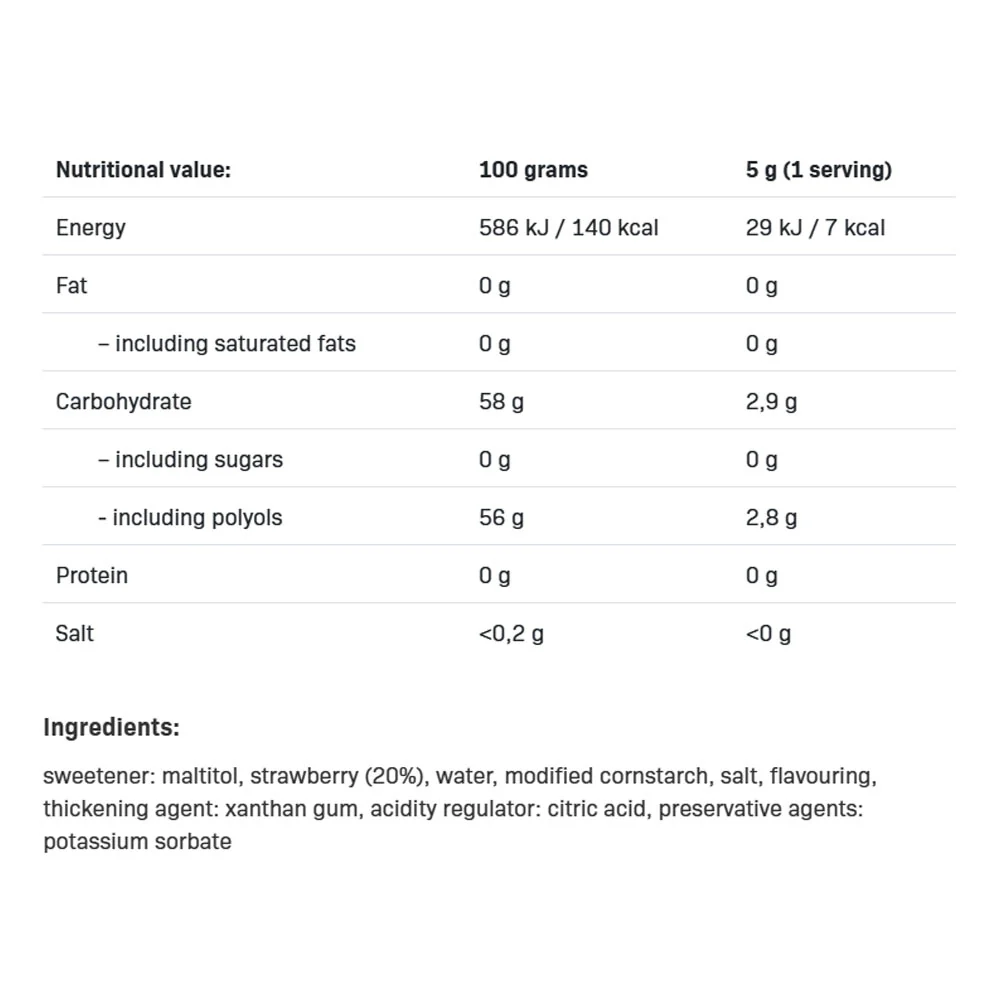 | Nutritional value: | 100 grams | 5 g (1 serving) |
|---|---|---|
| Energy | 586 kJ / 140 kcal | 29 kJ / 7 kcal |
| Fat | 0 g | 0 g |
| – including saturated fats | 0 g | 0 g |
| Carbohydrate | 58 g | 2,9 g |
| – including sugars | 0 g | 0 g |
| - including polyols | 56 g | 2,8 g |
| Protein | 0 g | 0 g |
| Salt | <0,2 g | <0 g |

Ingredients:

sweetener: maltitol, strawberry (20%), water, modified cornstarch, salt, flavouring, thickening agent: xanthan gum, acidity regulator: citric acid, preservative agents: potassium sorbate